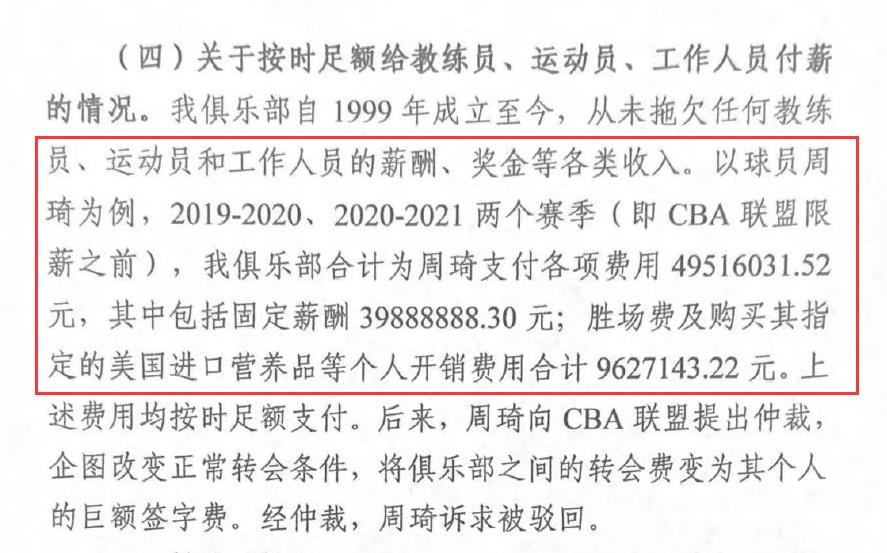 （四）关于按时足额给教练员、运动员、工作人员付薪的情况。我俱乐部自1999年成立至今，从未拖欠任何教练员、运动员和工作人员的薪酬、奖金等各类收入。以球员周琦为例，2019-2020、2020-2021两个赛季（即CBA联盟限薪之前），我俱乐部合计为周琦支付各项费用49516031.52元，其中包括固定薪酬39888888.30元；胜场费及购买其指定的美国进口营养品等个人开销费用合计9627143.22元。上述费用均按时足额支付。后来，周琦向CBA联盟提出仲裁，企图改变正常转会条件，将俱乐部之间的转会费变为其个人的巨额签字费。经仲裁，周琦诉求被驳回。